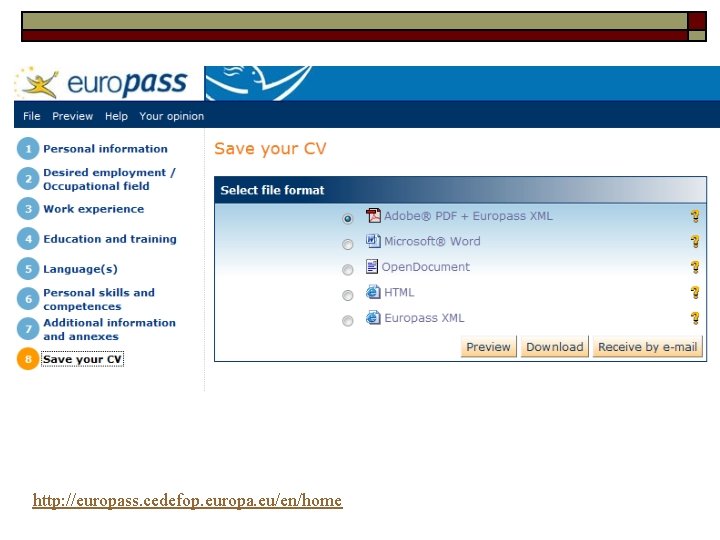 europass

File Preview Help Your opinion

1 Personal information
2 Desired employment / Occupational field
3 Work experience
4 Education and training
5 Language(s)
6 Personal skills and competences
7 Additional information and annexes
8 Save your CV

Save your CV

Select file format

Adobe® PDF + Europass XML
Microsoft® Word
OpenDocument
HTML
Europass XML

Preview Download Receive by e-mail

http://europass.cedefop.europa.eu/en/home